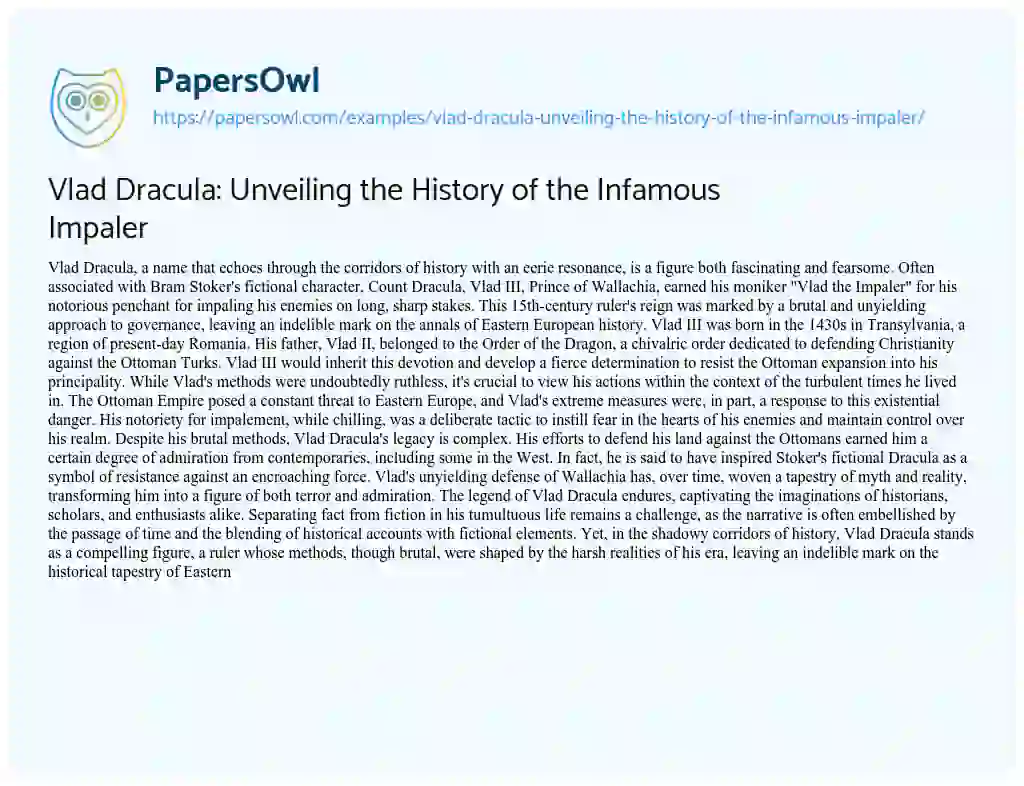 PapersOwl
https://papersowl.com/examples/vlad-dracula-unveiling-the-history-of-the-infamous-impaler/

Vlad Dracula: Unveiling the History of the Infamous Impaler

Vlad Dracula, a name that echoes through the corridors of history with an eerie resonance, is a figure both fascinating and fearsome. Often associated with Bram Stoker's fictional character, Count Dracula, Vlad III, Prince of Wallachia, earned his moniker "Vlad the Impaler" for his notorious penchant for impaling his enemies on long, sharp stakes. This 15th-century ruler's reign was marked by a brutal and unyielding approach to governance, leaving an indelible mark on the annals of Eastern European history. Vlad III was born in the 1430s in Transylvania, a region of present-day Romania. His father, Vlad II, belonged to the Order of the Dragon, a chivalric order dedicated to defending Christianity against the Ottoman Turks. Vlad III would inherit this devotion and develop a fierce determination to resist the Ottoman expansion into his principality. While Vlad's methods were undoubtedly ruthless, it's crucial to view his actions within the context of the turbulent times he lived in. The Ottoman Empire posed a constant threat to Eastern Europe, and Vlad's extreme measures were, in part, a response to this existential danger. His notoriety for impalement, while chilling, was a deliberate tactic to instill fear in the hearts of his enemies and maintain control over his realm. Despite his brutal methods, Vlad Dracula's legacy is complex. His efforts to defend his land against the Ottomans earned him a certain degree of admiration from contemporaries, including some in the West. In fact, he is said to have inspired Stoker's fictional Dracula as a symbol of resistance against an encroaching force. Vlad's unyielding defense of Wallachia has, over time, woven a tapestry of myth and reality, transforming him into a figure of both terror and admiration. The legend of Vlad Dracula endures, captivating the imaginations of historians, scholars, and enthusiasts alike. Separating fact from fiction in his tumultuous life remains a challenge, as the narrative is often embellished by the passage of time and the blending of historical accounts with fictional elements. Yet, in the shadowy corridors of history, Vlad Dracula stands as a compelling figure, a ruler whose methods, though brutal, were shaped by the harsh realities of his era, leaving an indelible mark on the historical tapestry of Eastern